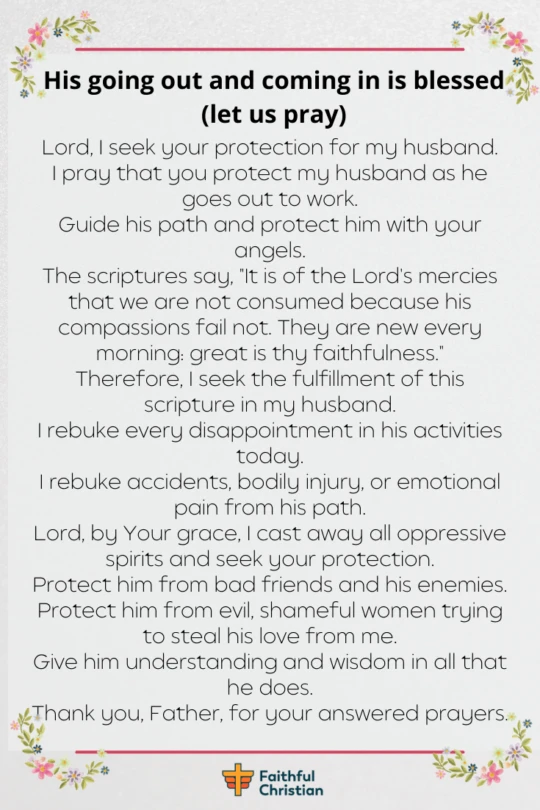 His going out and coming in is blessed (let us pray)

Lord, I seek your protection for my husband.
I pray that you protect my husband as he goes out to work.
Guide his path and protect him with your angels.
The scriptures say, "It is of the Lord's mercies that we are not consumed because his compassions fail not. They are new every morning: great is thy faithfulness."
Therefore, I seek the fulfillment of this scripture in my husband.
I rebuke every disappointment in his activities today.
I rebuke accidents, bodily injury, or emotional pain from his path.
Lord, by Your grace, I cast away all oppressive spirits and seek your protection.
Protect him from bad friends and his enemies.
Protect him from evil, shameful women trying to steal his love from me.
Give him understanding and wisdom in all that he does.
Thank you, Father, for your answered prayers.

Faithful Christian